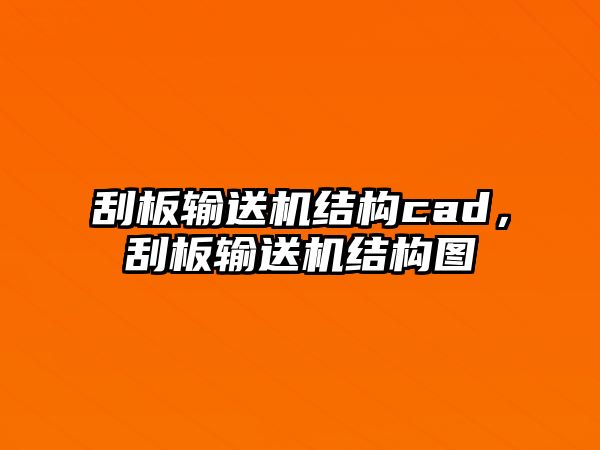 刮板输送机结构cad，刮板输送机结构图